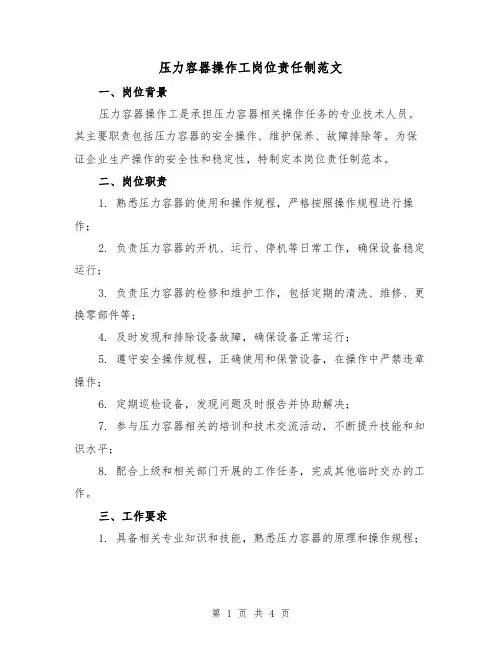 压力容器操作工岗位责任制范文

一、岗位背景

压力容器操作工是承担压力容器相关操作任务的专业技术人员。其主要职责包括压力容器的安全操作、维护保养、故障排除等。为保证企业生产操作的安全性和稳定性，特制定本岗位责任制范本。

二、岗位职责

1. 熟悉压力容器的使用和操作规程，严格按照操作规程进行操作；

2. 负责压力容器的开机、运行、停机等日常工作，确保设备稳定运行；

3. 负责压力容器的检修和维护工作，包括定期的清洗、维修、更换零部件等；

4. 及时发现和排除设备故障，确保设备正常运行；

5. 遵守安全操作规程，正确使用和保管设备，在操作中严禁违章操作；

6. 定期巡检设备，发现问题及时报告并协助解决；

7. 参与压力容器相关的培训和技术交流活动，不断提升技能和知识水平；

8. 配合上级和相关部门开展的工作任务，完成其他临时交办的工作。

三、工作要求

1. 具备相关专业知识和技能，熟悉压力容器的原理和操作规程；

第 1 页 共 4 页